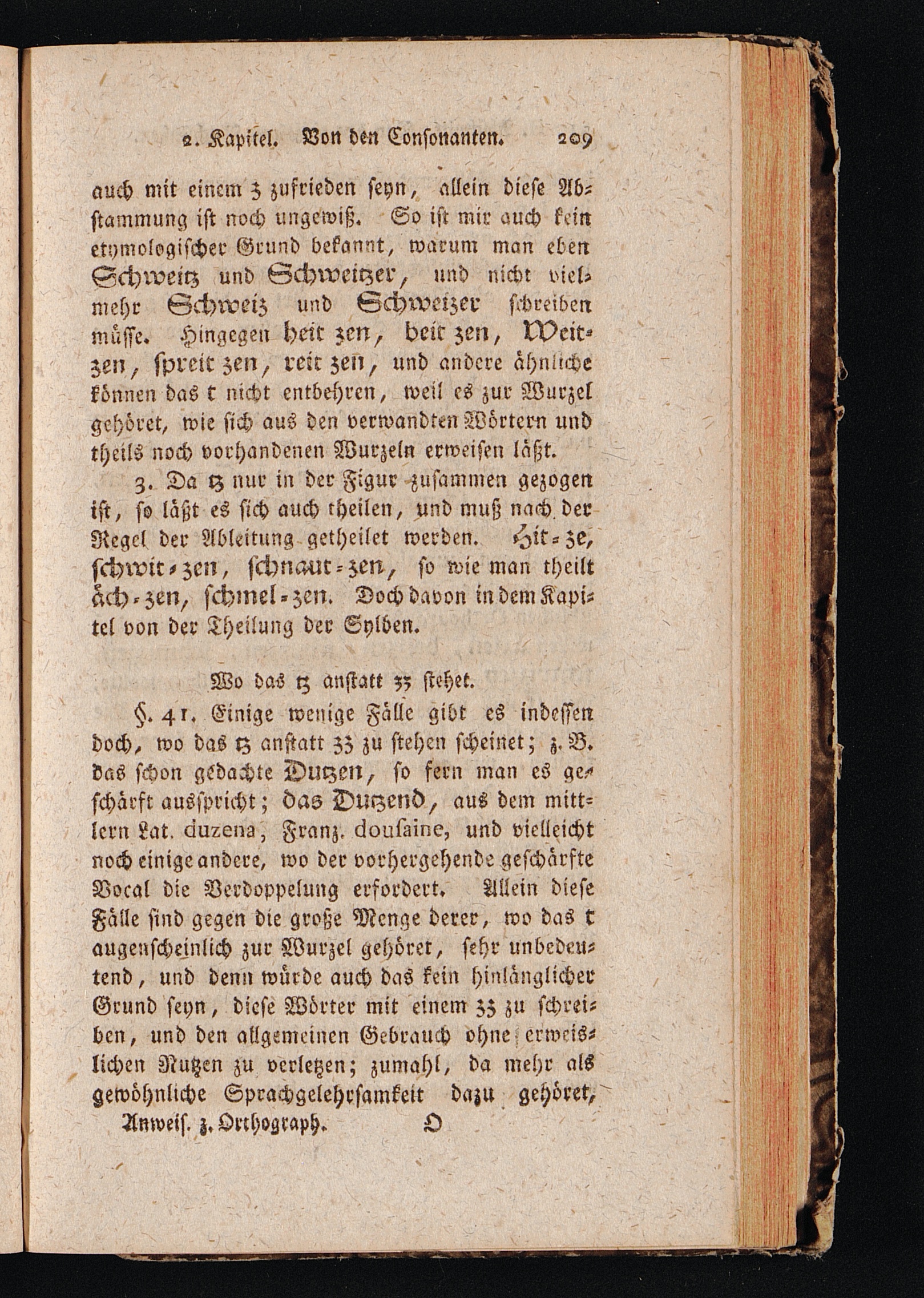 2. Kapitel. Von den Consonanten. 209

auch mit einem z zufrieden seyn, allein diese Abstammung ist noch ungewiß. So ist mir auch kein etymologischer Grund bekannt, warum man eben Schweitz und Schweitzer, und nicht vielmehr Schweiz und Schweizer schreiben müsse. Hingegen heit zen, beit zen, Weitzen, spreit zen, reit zen, und andere ähnliche können das t nicht entbehren, weil es zur Wurzel gehöret, wie sich aus den verwandten Wörtern und theils noch vorhandenen Wurzeln erweisen läßt.

3. Da tz nur in der Figur zusammen gezogen ist, so läßt es sich auch theilen, und muß nach der Regel der Ableitung getheilet werden. Hit-ze, schwit-zen, schnaut-zen, so wie man theilt äch-zen, schmel-zen. Doch davon in dem Kapitel von der Theilung der Sylben.

Wo das tz anstatt zz stehet.

§. 41. Einige wenige Fälle gibt es indessen doch, wo das tz anstatt zz zu stehen scheinet; z. B. das schon gedachte Dutzen, so fern man es geschärft ausspricht; das Dutzend, aus dem mittlern Lat. duzena, Franz. dousaine, und vielleicht noch einige andere, wo der vorhergehende geschärfte Vocal die Verdoppelung erfordert. Allein diese Fälle sind gegen die große Menge derer, wo das t augenscheinlich zur Wurzel gehöret, sehr unbedeutend, und denn würde auch das kein hinlänglicher Grund seyn, diese Wörter mit einem zz zu schreiben, und den allgemeinen Gebrauch ohne erweislichen Nutzen zu verletzen; zumahl, da mehr als gewöhnliche Sprachgelehrsamkeit dazu gehöret,

Anweis. z. Orthograph. O